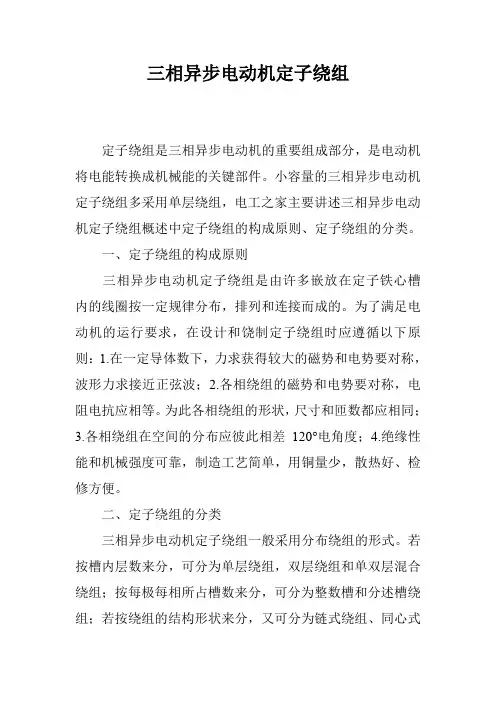 三相异步电动机定子绕组

定子绕组是三相异步电动机的重要组成部分，是电动机将电能转换成机械能的关键部件。小容量的三相异步电动机定子绕组多采用单层绕组，电工之家主要讲述三相异步电动机定子绕组概述中定子绕组的构成原则、定子绕组的分类。

一、定子绕组的构成原则

三相异步电动机定子绕组是由许多嵌放在定子铁心槽内的线圈按一定规律分布，排列和连接而成的。为了满足电动机的运行要求，在设计和饶制定子绕组时应遵循以下原则：1.在一定导体数下，力求获得较大的磁势和电势要对称，波形力求接近正弦波；2.各相绕组的磁势和电势要对称，电阻电抗应相等。为此各相绕组的形状，尺寸和匝数都应相同；3.各相绕组在空间的分布应彼此相差 120°电角度；4.绝缘性能和机械强度可靠，制造工艺简单，用铜量少，散热好、检修方便。

二、定子绕组的分类

三相异步电动机定子绕组一般采用分布绕组的形式。若按槽内层数来分，可分为单层绕组，双层绕组和单双层混合绕组；按每极每相所占槽数来分，可分为整数槽和分述槽绕组；若按绕组的结构形状来分，又可分为链式绕组、同心式